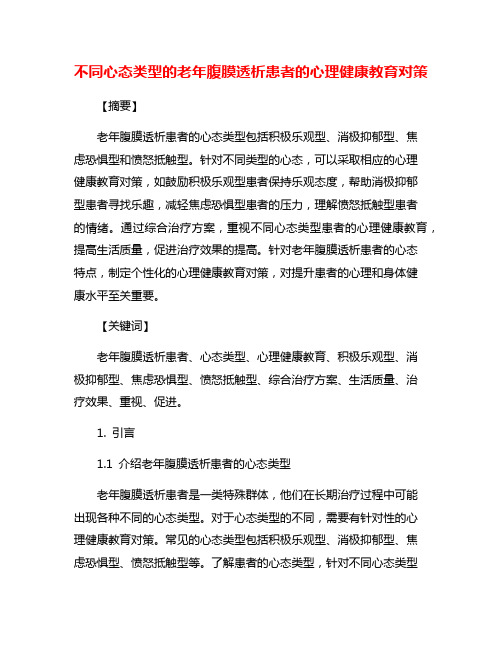 不同心态类型的老年腹膜透析患者的心理健康教育对策

【摘要】

老年腹膜透析患者的心态类型包括积极乐观型、消极抑郁型、焦虑恐惧型和愤怒抵触型。针对不同类型的心态，可以采取相应的心理健康教育对策，如鼓励积极乐观型患者保持乐观态度，帮助消极抑郁型患者寻找乐趣，减轻焦虑恐惧型患者的压力，理解愤怒抵触型患者的情绪。通过综合治疗方案，重视不同心态类型患者的心理健康教育，提高生活质量，促进治疗效果的提高。针对老年腹膜透析患者的心态特点，制定个性化的心理健康教育对策，对提升患者的心理和身体健康水平至关重要。

【关键词】

老年腹膜透析患者、心态类型、心理健康教育、积极乐观型、消极抑郁型、焦虑恐惧型、愤怒抵触型、综合治疗方案、生活质量、治疗效果、重视、促进。

1. 引言

1.1 介绍老年腹膜透析患者的心态类型

老年腹膜透析患者是一类特殊群体，他们在长期治疗过程中可能出现各种不同的心态类型。对于心态类型的不同，需要有针对性的心理健康教育对策。常见的心态类型包括积极乐观型、消极抑郁型、焦虑恐惧型、愤怒抵触型等。了解患者的心态类型，针对不同心态类型